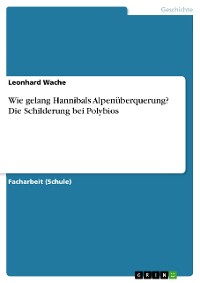 Geschichte

Leonhard Wache

Wie gelang Hannibals Alpenüberquerung? Die Schilderung bei Polybios

Facharbeit (Schule)

GRIN